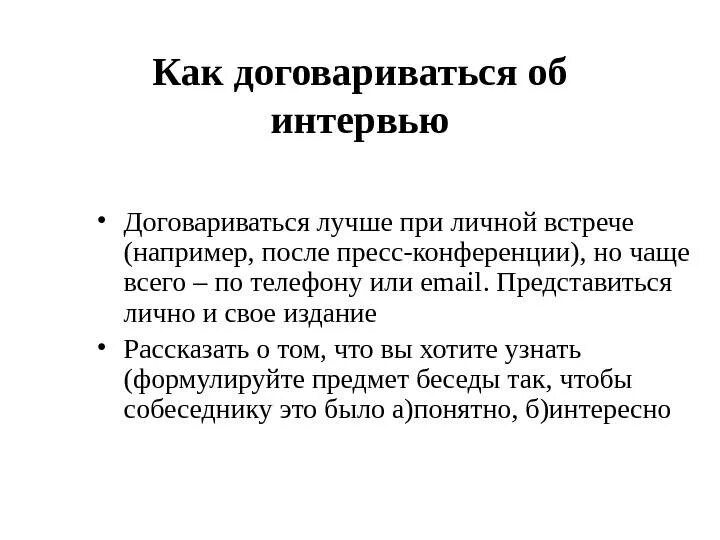 Как договариваться об интервью

• Договариваться лучше при личной встрече (например, после пресс-конференции), но чаще всего – по телефону или email. Представиться лично и свое издание

• Рассказать о том, что вы хотите узнать (формулируйте предмет беседы так, чтобы собеседнику это было а)понятно, б)интересно